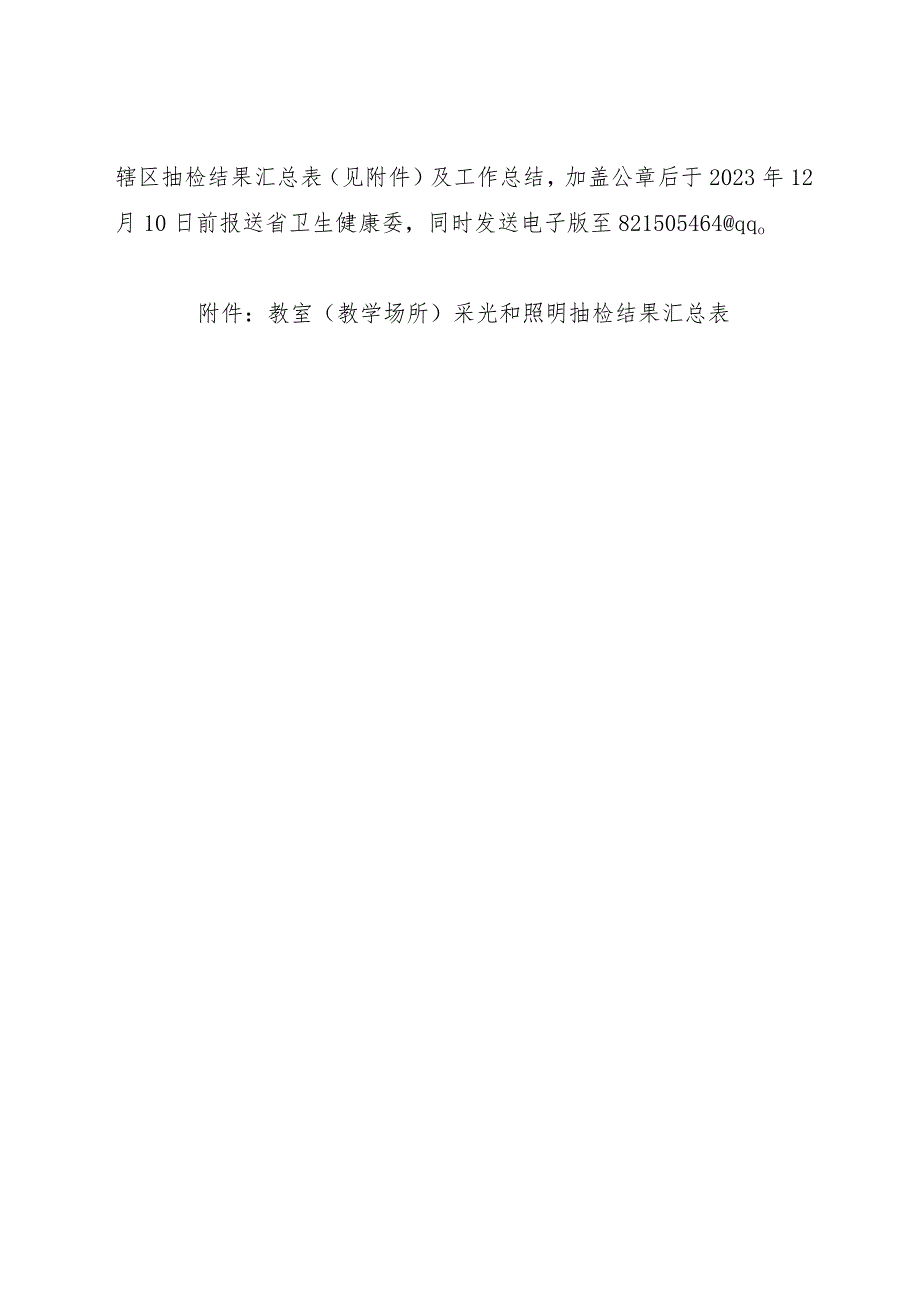 辖区抽检结果汇总表（见附件）及工作总结，加盖公章后于2023年12月10日前报送省卫生健康委，同时发送电子版至821505464@qq。

附件：教室（教学场所）采光和照明抽检结果汇总表